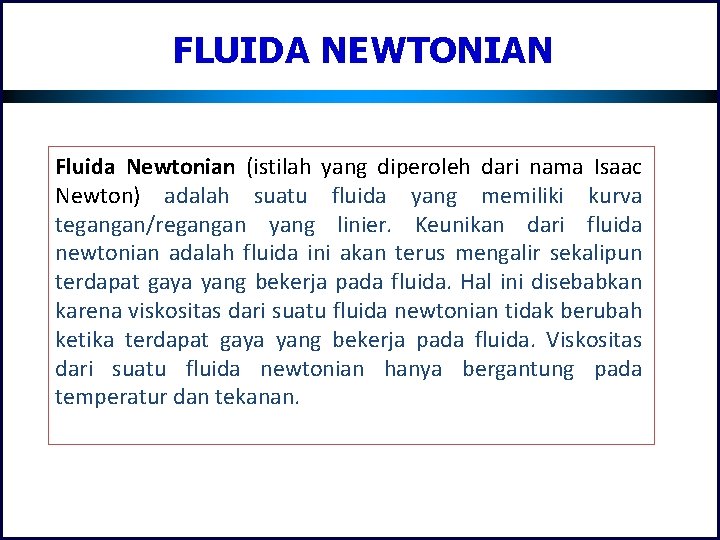 FLUIDA NEWTONIAN

Fluida Newtonian (istilah yang diperoleh dari nama Isaac Newton) adalah suatu fluida yang memiliki kurva tegangan/regangan yang linier. Keunikan dari fluida newtonian adalah fluida ini akan terus mengalir sekalipun terdapat gaya yang bekerja pada fluida. Hal ini disebabkan karena viskositas dari suatu fluida newtonian tidak berubah ketika terdapat gaya yang bekerja pada fluida. Viskositas dari suatu fluida newtonian hanya bergantung pada temperatur dan tekanan.